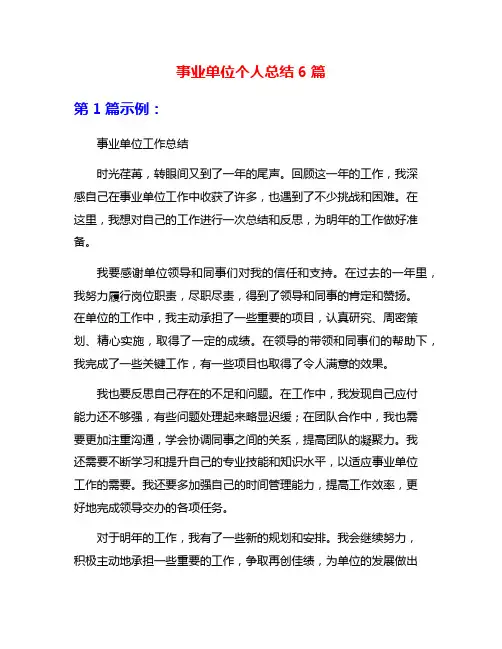 事业单位个人总结 6 篇

第 1 篇示例：

事业单位工作总结

时光荏苒，转眼间又到了一年的尾声。回顾这一年的工作，我深感自己在事业单位工作中收获了许多，也遇到了不少挑战和困难。在这里，我想对自己的工作进行一次总结和反思，为明年的工作做好准备。

我要感谢单位领导和同事们对我的信任和支持。在过去的一年里，我努力履行岗位职责，尽职尽责，得到了领导和同事的肯定和赞扬。在单位的工作中，我主动承担了一些重要的项目，认真研究、周密策划、精心实施，取得了一定的成绩。在领导的带领和同事们的帮助下，我完成了一些关键工作，有一些项目也取得了令人满意的效果。

我也要反思自己存在的不足和问题。在工作中，我发现自己应付能力还不够强，有些问题处理起来略显迟缓；在团队合作中，我也需要更加注重沟通，学会协调同事之间的关系，提高团队的凝聚力。我还需要不断学习和提升自己的专业技能和知识水平，以适应事业单位工作的需要。我还要多加强自己的时间管理能力，提高工作效率，更好地完成领导交办的各项任务。

对于明年的工作，我有了一些新的规划和安排。我会继续努力，积极主动地承担一些重要的工作，争取再创佳绩，为单位的发展做出